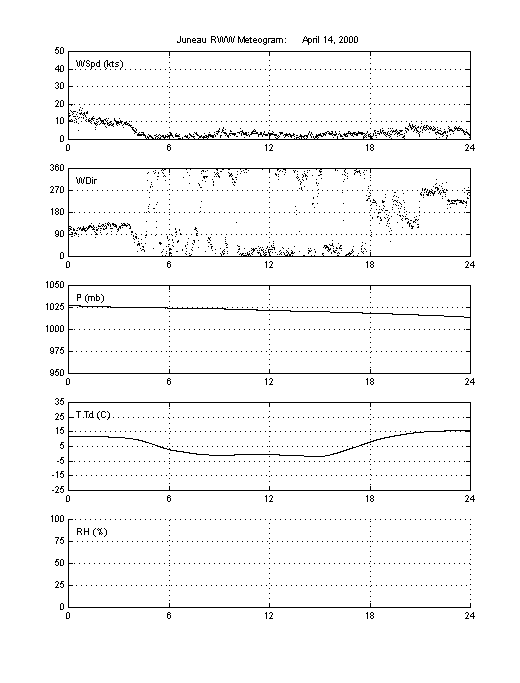 Juneau RWW Meteogram: April 14, 2000

WSpd (kts)
50
40
30
20
10
0
0 6 12 18 24

WDir
360
270
180
90
0
0 6 12 18 24

P (mb)
1050
1025
1000
975
950
0 6 12 18 24

T,Td (C)
35
25
15
5
-5
-15
-25
0 6 12 18 24

RH (%)
100
75
50
25
0
0 6 12 18 24